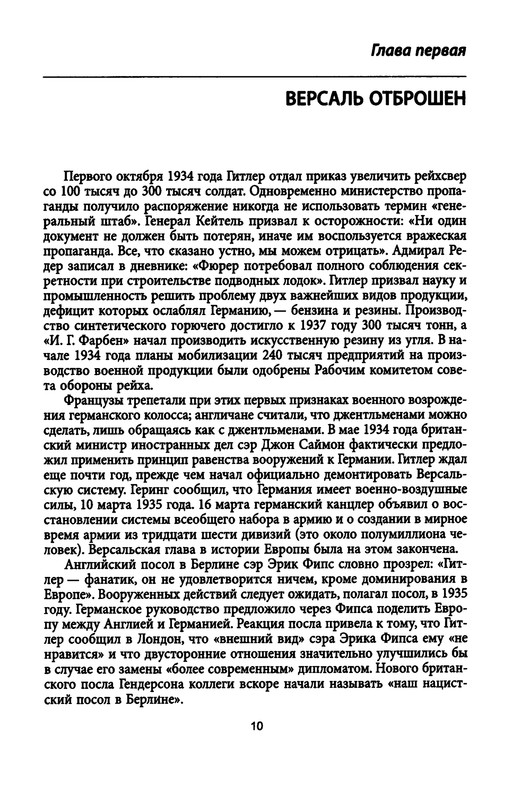 Глава первая

ВЕРСАЛЬ ОТБРОШЕН

Первого октября 1934 года Гитлер отдал приказ увеличить рейхсвер со 100 тысяч до 300 тысяч солдат. Одновременно министерство пропаганды получило распоряжение никогда не использовать термин «генеральный штаб». Генерал Кейтель призвал к осторожности: «Ни один документ не должен быть потерян, иначе им воспользуется вражеская пропаганда. Все, что сказано устно, мы можем отрицать». Адмирал Редер записал в дневнике: «Фюрер потребовал полного соблюдения секретности при строительстве подводных лодок». Гитлер призвал науку и промышленность решить проблему двух важнейших видов продукции, дефицит которых ослаблял Германию, — бензина и резины. Производство синтетического горючего достигло к 1937 году 300 тысяч тонн, а «И. Г. Фарбен» начал производить искусственную резину из угля. В начале 1934 года планы мобилизации 240 тысяч предприятий на производство военной продукции были одобрены Рабочим комитетом совета обороны рейха.

Французы трепетали при этих первых признаках военного возрождения германского колосса; англичане считали, что джентльменами можно сделать, лишь обращаясь как с джентльменами. В мае 1934 года британский министр иностранных дел сэр Джон Саймон фактически предложил применить принцип равенства вооружений к Германии. Гитлер ждал еще почти год, прежде чем начал официально демонтировать Версальскую систему. Геринг сообщил, что Германия имеет военно-воздушные силы, 10 марта 1935 года. 16 марта германский канцлер объявил о восстановлении системы всеобщего набора в армию и о создании в мирное время армии из тридцати шести дивизий (это около полумиллиона человек). Версальская глава в истории Европы была на этом закончена.

Английский посол в Берлине сэр Эрик Фипс словно прозрел: «Гитлер — фанатик, он не удовлетворится ничем, кроме доминирования в Европе». Вооруженных действий следует ожидать, полагал посол, в 1935 году. Германское руководство предложило через Фипса поделить Европу между Англией и Германией. Реакция посла привела к тому, что Гитлер сообщил в Лондон, что «внешний вид» сэра Эрика Фипса ему «не нравится» и что двусторонние отношения значительно улучшились бы в случае его замены «более современным» дипломатом. Нового британского посла Гендерсона коллеги вскоре начали называть «наш нацистский посол в Берлине».

10